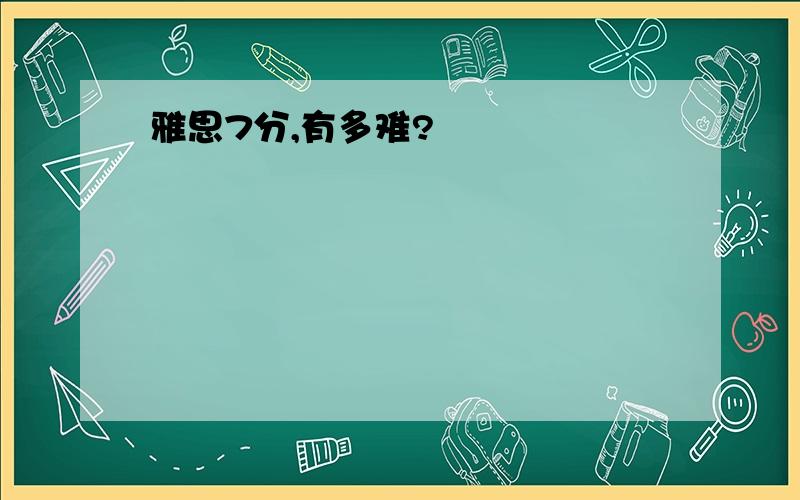 雅思7分,有多难?